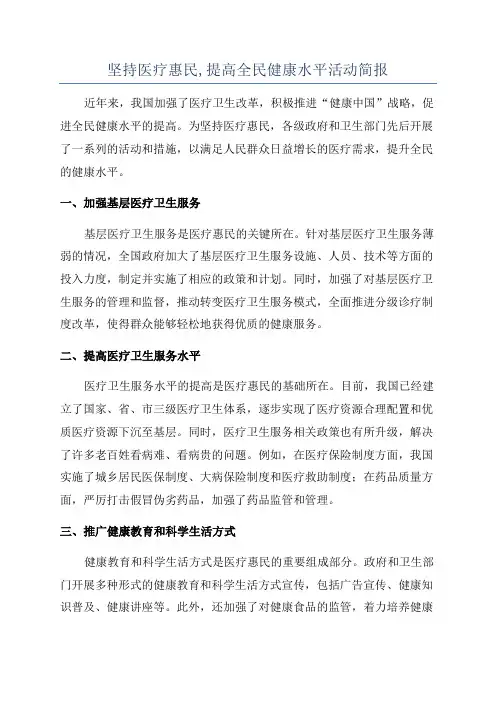 坚持医疗惠民,提高全民健康水平活动简报

近年来，我国加强了医疗卫生改革，积极推进“健康中国”战略，促进全民健康水平的提高。为坚持医疗惠民，各级政府和卫生部门先后开展了一系列的活动和措施，以满足人民群众日益增长的医疗需求，提升全民的健康水平。

一、加强基层医疗卫生服务

基层医疗卫生服务是医疗惠民的关键所在。针对基层医疗卫生服务薄弱的情况，全国政府加大了基层医疗卫生服务设施、人员、技术等方面的投入力度，制定并实施了相应的政策和计划。同时，加强了对基层医疗卫生服务的管理和监督，推动转变医疗卫生服务模式，全面推进分级诊疗制度改革，使得群众能够轻松地获得优质的健康服务。

二、提高医疗卫生服务水平

医疗卫生服务水平的提高是医疗惠民的基础所在。目前，我国已经建立了国家、省、市三级医疗卫生体系，逐步实现了医疗资源合理配置和优质医疗资源下沉至基层。同时，医疗卫生服务相关政策也有所升级，解决了许多老百姓看病难、看病贵的问题。例如，在医疗保险制度方面，我国实施了城乡居民医保制度、大病保险制度和医疗救助制度；在药品质量方面，严厉打击假冒伪劣药品，加强了药品监管和管理。

三、推广健康教育和科学生活方式

健康教育和科学生活方式是医疗惠民的重要组成部分。政府和卫生部门开展多种形式的健康教育和科学生活方式宣传，包括广告宣传、健康知识普及、健康讲座等。此外，还加强了对健康食品的监管，着力培养健康